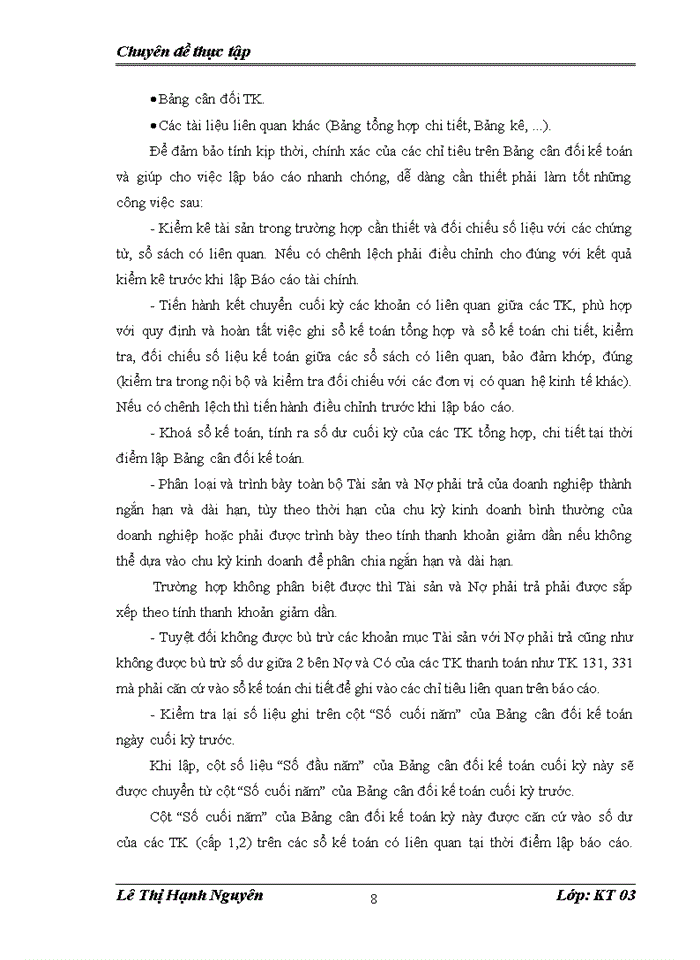 Chuyên đề thực tập

•Bảng cân đối TK.

•Các tài liệu liên quan khác (Bảng tổng hợp chi tiết, Bảng kê, ...).

Để đảm bảo tính kịp thời, chính xác của các chỉ tiêu trên Bảng cân đối kế toán và giúp cho việc lập báo cáo nhanh chóng, dễ dàng cần thiết phải làm tốt những công việc sau:

- Kiểm kê tài sản trong trường hợp cần thiết và đối chiếu số liệu với các chứng từ, sổ sách có liên quan. Nếu có chênh lệch phải điều chỉnh cho đúng với kết quả kiểm kê trước khi lập Báo cáo tài chính.

- Tiến hành kết chuyển cuối kỳ các khoản có liên quan giữa các TK, phù hợp với quy định và hoàn tất việc ghi sổ kế toán tổng hợp và sổ kế toán chi tiết, kiểm tra, đối chiếu số liệu kế toán giữa các sổ sách có liên quan, bảo đảm khớp, đúng (kiểm tra trong nội bộ và kiểm tra đối chiếu với các đơn vị có quan hệ kinh tế khác). Nếu có chênh lệch thì tiến hành điều chỉnh trước khi lập báo cáo.

- Khoá sổ kế toán, tính ra số dư cuối kỳ của các TK tổng hợp, chi tiết tại thời điểm lập Bảng cân đối kế toán.

- Phân loại và trình bày toàn bộ Tài sản và Nợ phải trả của doanh nghiệp thành ngắn hạn và dài hạn, tùy theo thời hạn của chu kỳ kinh doanh bình thường của doanh nghiệp hoặc phải được trình bày theo tính thanh khoản giảm dần nếu không thể dựa vào chu kỳ kinh doanh để phân chia ngắn hạn và dài hạn.

Trường hợp không phân biệt được thì Tài sản và Nợ phải trả phải được sắp xếp theo tính thanh khoản giảm dần.

- Tuyệt đối không được bù trừ các khoản mục Tài sản với Nợ phải trả cũng như không được bù trừ số dư giữa 2 bên Nợ và Có của các TK thanh toán như TK 131, 331 mà phải căn cứ vào sổ kế toán chi tiết để ghi vào các chỉ tiêu liên quan trên báo cáo.

- Kiểm tra lại số liệu ghi trên cột "Số cuối năm" của Bảng cân đối kế toán ngày cuối kỳ trước.

Khi lập, cột số liệu "Số đầu năm" của Bảng cân đối kế toán cuối kỳ này sẽ được chuyển từ cột "Số cuối năm" của Bảng cân đối kế toán cuối kỳ trước.

Cột "Số cuối năm" của Bảng cân đối kế toán kỳ này được căn cứ vào số dư của các TK (cấp 1,2) trên các sổ kế toán có liên quan tại thời điểm lập báo cáo.

Lê Thị Hạnh Nguyên    8    Lớp: KT 03